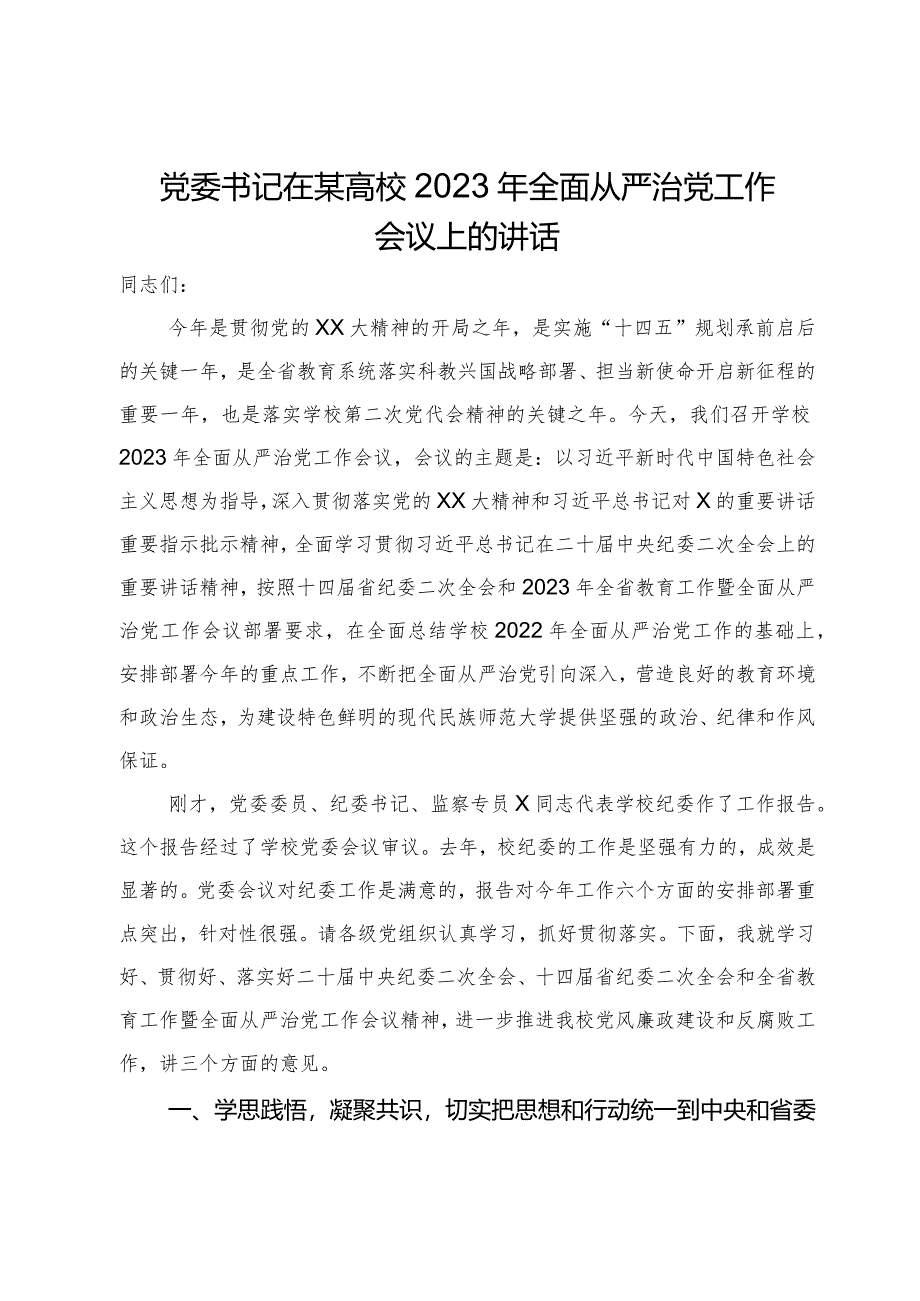 党委书记在某高校2023年全面从严治党工作会议上的讲话

同志们：

今年是贯彻党的XX大精神的开局之年，是实施“十四五”规划承前启后的关键一年，是全省教育系统落实科教兴国战略部署、担当新使命开启新征程的重要一年，也是落实学校第二次党代会精神的关键之年。今天，我们召开学校2023年全面从严治党工作会议，会议的主题是：以习近平新时代中国特色社会主义思想为指导，深入贯彻落实党的XX大精神和习近平总书记对X的重要讲话重要指示批示精神，全面学习贯彻习近平总书记在二十届中央纪委二次全会上的重要讲话精神，按照十四届省纪委二次全会和2023年全省教育工作暨全面从严治党工作会议部署要求，在全面总结学校2022年全面从严治党工作的基础上，安排部署今年的重点工作，不断把全面从严治党引向深入，营造良好的教育环境和政治生态，为建设特色鲜明的现代民族师范大学提供坚强的政治、纪律和作风保证。

刚才，党委委员、纪委书记、监察专员X同志代表学校纪委作了工作报告。这个报告经过了学校党委会议审议。去年，校纪委的工作是坚强有力的，成效是显著的。党委会议对纪委工作是满意的，报告对今年工作六个方面的安排部署重点突出，针对性很强。请各级党组织认真学习，抓好贯彻落实。下面，我就学习好、贯彻好、落实好二十届中央纪委二次全会、十四届省纪委二次全会和全省教育工作暨全面从严治党工作会议精神，进一步推进我校党风廉政建设和反腐败工作，讲三个方面的意见。

一、学思践悟，凝聚共识，切实把思想和行动统一到中央和省委